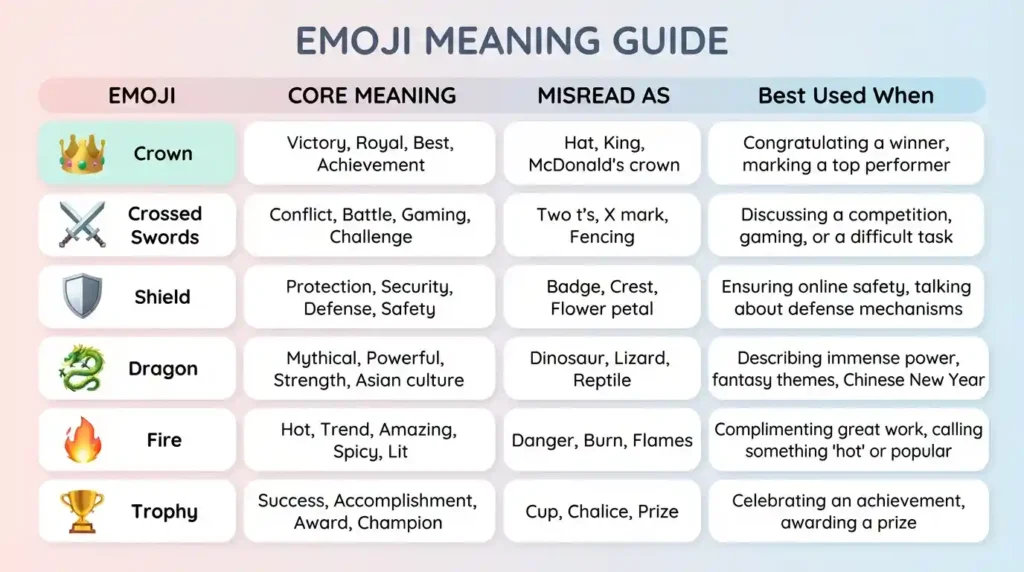 EMOJI MEANING GUIDE

| EMOJI | CORE MEANING | MISREAD AS | Best Used When |
|---|---|---|---|
| Crown | Victory, Royal, Best, Achievement | Hat, King, McDonald's crown | Congratulating a winner, marking a top performer |
| Crossed Swords | Conflict, Battle, Gaming, Challenge | Two t's, X mark, Fencing | Discussing a competition, gaming, or a difficult task |
| Shield | Protection, Security, Defense, Safety | Badge, Crest, Flower petal | Ensuring online safety, talking about defense mechanisms |
| Dragon | Mythical, Powerful, Strength, Asian culture | Dinosaur, Lizard, Reptile | Describing immense power, fantasy themes, Chinese New Year |
| Fire | Hot, Trend, Amazing, Spicy, Lit | Danger, Burn, Flames | Complimenting great work, calling something 'hot' or popular |
| Trophy | Success, Accomplishment, Award, Champion | Cup, Chalice, Prize | Celebrating an achievement, awarding a prize |